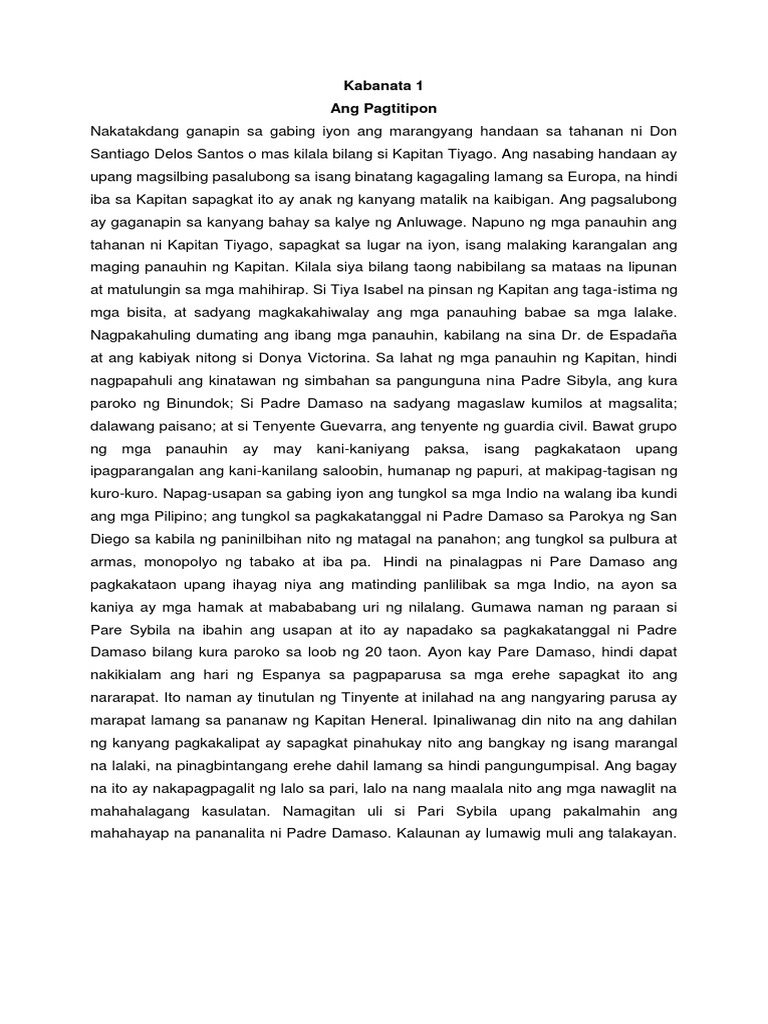 Kabanata 1
Ang Pagtitipon

Nakatakdang ganapin sa gabing iyon ang marangyang handaan sa tahanan ni Don Santiago Delos Santos o mas kilala bilang si Kapitan Tiyago. Ang nasabing handaan ay upang magsilbing pasalubong sa isang binatang kagagaling lamang sa Europa, na hindi iba sa Kapitan sapagkat ito ay anak ng kanyang matalik na kaibigan. Ang pagsalubong ay gaganapin sa kanyang bahay sa kalye ng Anluwage. Napuno ng mga panauhin ang tahanan ni Kapitan Tiyago, sapagkat sa lugar na iyon, isang malaking karangalan ang maging panauhin ng Kapitan. Kilala siya bilang taong nabibilang sa mataas na lipunan at matulungin sa mga mahihirap. Si Tiya Isabel na pinsan ng Kapitan ang taga-istima ng mga bisita, at sadyang magkakahiwalay ang mga panauhing babae sa mga lalake. Nagpakahuling dumating ang ibang mga panauhin, kabilang na sina Dr. de Espadaña at ang kabiyak nitong si Donya Victorina. Sa lahat ng mga panauhin ng Kapitan, hindi nagpapahuli ang kinatawan ng simbahan sa pangunguna nina Padre Sibyla, ang kura paroko ng Binundok; Si Padre Damaso na sadyang magaslaw kumilos at magsalita; dalawang paisano; at si Tenyente Guevarra, ang tenyente ng guardia civil. Bawat grupo ng mga panauhin ay may kani-kaniyang paksa, isang pagkakataon upang ipagparangalan ang kani-kanilang saloobin, humanap ng papuri, at makipag-tagisan ng kuro-kuro. Napag-usapan sa gabing iyon ang tungkol sa mga Indio na walang iba kundi ang mga Pilipino; ang tungkol sa pagkakatanggal ni Padre Damaso sa Parokya ng San Diego sa kabila ng paninilbihan nito ng matagal na panahon; ang tungkol sa pulbura at armas, monopolyo ng tabako at iba pa. Hindi na pinalagpas ni Pare Damaso ang pagkakataon upang ihayag niya ang matinding panlilibak sa mga Indio, na ayon sa kaniya ay mga hamak at mabababang uri ng nilalang. Gumawa naman ng paraan si Pare Sybila na ibahin ang usapan at ito ay napadako sa pagkakatanggal ni Padre Damaso bilang kura paroko sa loob ng 20 taon. Ayon kay Pare Damaso, hindi dapat nakikialam ang hari ng Espanya sa pagpaparusa sa mga erehe sapagkat ito ang nararapat. Ito naman ay tinutulan ng Tinyente at inilahad na ang nangyaring parusa ay marapat lamang sa pananaw ng Kapitan Heneral. Ipinaliwanag din nito na ang dahilan ng kanyang pagkakalipat ay sapagkat pinahukay nito ang bangkay ng isang marangal na lalaki, na pinagbintangang erehe dahil lamang sa hindi pangungumpisal. Ang bagay na ito ay nakapagpagalit ng lalo sa pari, lalo na nang maalala nito ang mga nawaglit na mahahalagang kasulatan. Namagitan uli si Pari Sybila upang pakalmahin ang mahahayap na pananalita ni Padre Damaso. Kalaunan ay lumawig muli ang talakayan.